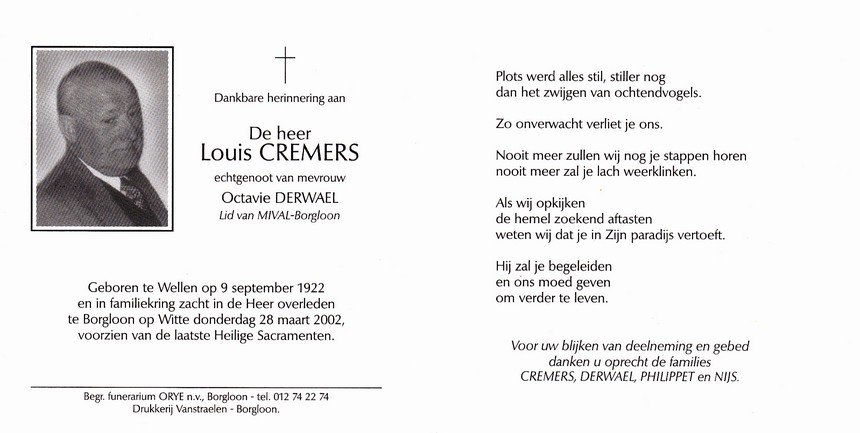 Dankbare herinnering aan

De heer
Louis CREMERS
echtgenoot van mevrouw
Octavie DERWAEL
Lid van MIVAL-Borgloon

Geboren te Wellen op 9 september 1922
en in familiekring zacht in de Heer overleden
te Borgloon op Witte donderdag 28 maart 2002,
voorzien van de laatste Heilige Sacramenten.

Begr. funerarium ORYE n.v., Borgloon - tel. 012 74 22 74
Drukkerij Vanstraelen - Borgloon.

Plots werd alles stil, stiller nog
dan het zwijgen van ochtendvogels.

Zo onverwacht verliet je ons.

Nooit meer zullen wij nog je stappen horen
nooit meer zal je lach weerklinken.

Als wij opkijken
de hemel zoekend aftasten
weten wij dat je in Zijn paradijs vertoeft.

Hij zal je begeleiden
en ons moed geven
om verder te leven.

Voor uw blijken van deelneming en gebed
danken u oprecht de families
CREMERS, DERWAEL, PHILIPPET en NIJS.